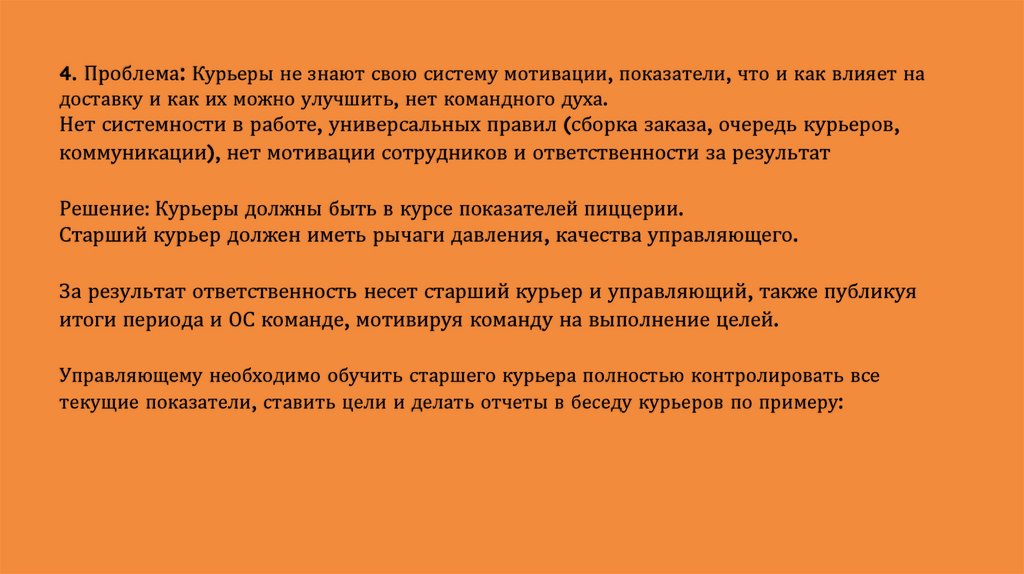 4. Проблема: Курьеры не знают свою систему мотивации, показатели, что и как влияет на доставку и как их можно улучшить, нет командного духа.
Нет системности в работе, универсальных правил (сборка заказа, очередь курьеров, коммуникации), нет мотивации сотрудников и ответственности за результат

Решение: Курьеры должны быть в курсе показателей пиццерии.
Старший курьер должен иметь рычаги давления, качества управляющего.

За результат ответственность несет старший курьер и управляющий, также публикуя итоги периода и ОС команде, мотивируя команду на выполнение целей.

Управляющему необходимо обучить старшего курьера полностью контролировать все текущие показатели, ставить цели и делать отчеты в беседу курьеров по примеру: